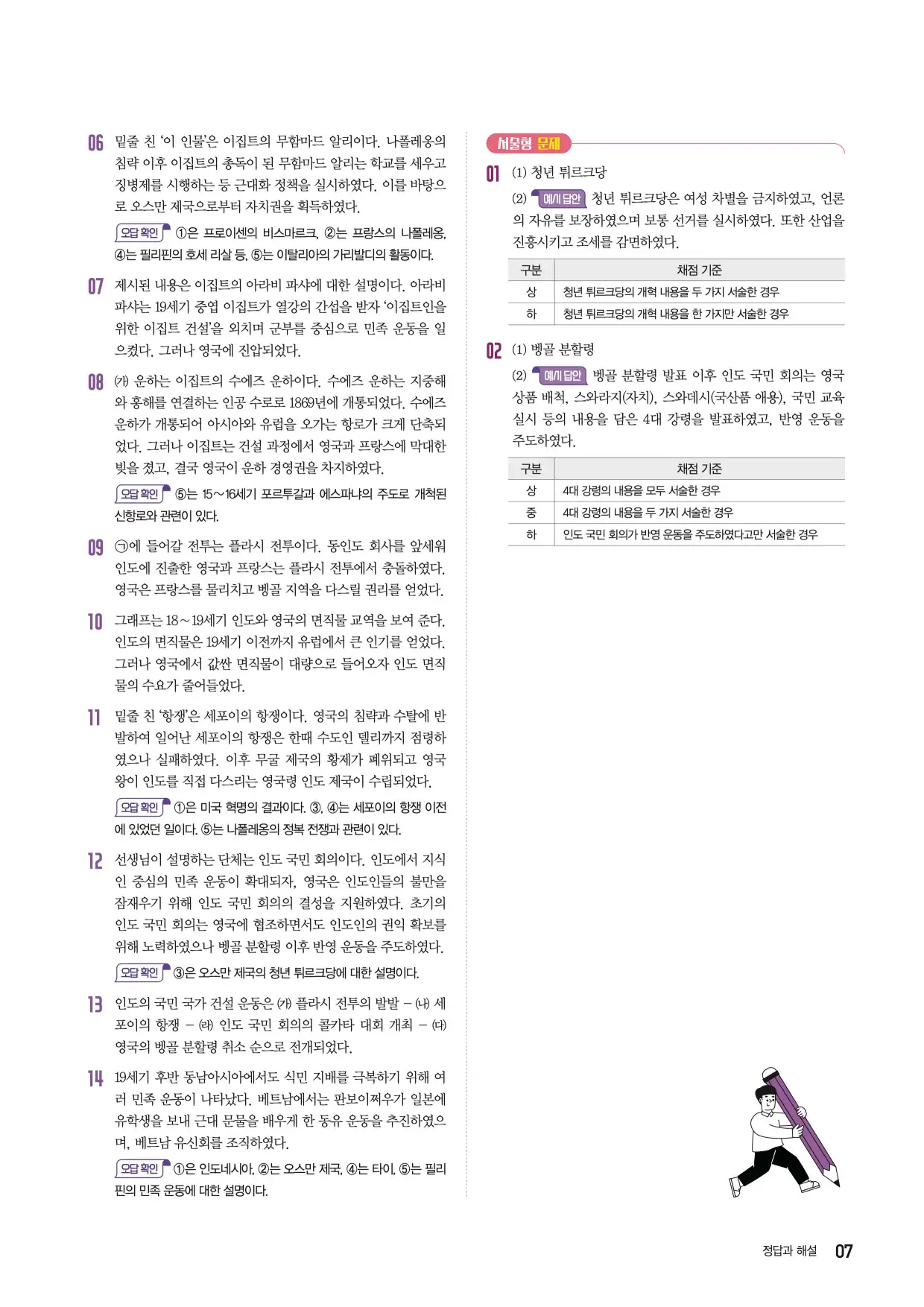 06 밑줄 친 '이 인물'은 이집트의 무함마드 알리이다. 나폴레옹의 침략 이후 이집트의 총독이 된 무함마드 알리는 학교를 세우고 징병제를 시행하는 등 근대화 정책을 실시하였다. 이를 바탕으로 오스만 제국으로부터 자치권을 획득하였다.

오답 확인 ①은 프로이센의 비스마르크, ②는 프랑스의 나폴레옹, ④는 필리핀의 호세 리살 등, ⑤는 이탈리아의 가리발디의 활동이다.

07 제시된 내용은 이집트의 아라비 파샤에 대한 설명이다. 아라비 파샤는 19세기 중엽 이집트가 열강의 간섭을 받자 '이집트인을 위한 이집트 건설'을 외치며 군부를 중심으로 민족 운동을 일으켰다. 그러나 영국에 진압되었다.

08 (가) 운하는 이집트의 수에즈 운하이다. 수에즈 운하는 지중해와 홍해를 연결하는 인공 수로로 1869년에 개통되었다. 수에즈 운하가 개통되어 아시아와 유럽을 오가는 항로가 크게 단축되었다. 그러나 이집트는 건설 과정에서 영국과 프랑스에 막대한 빚을 졌고, 결국 영국이 운하 경영권을 차지하였다.

오답 확인 ⑤는 15~16세기 포르투갈과 에스파냐의 주도로 개척된 신항로와 관련이 있다.

09 ㉠에 들어갈 전투는 플라시 전투이다. 동인도 회사를 앞세워 인도에 진출한 영국과 프랑스는 플라시 전투에서 충돌하였다. 영국은 프랑스를 물리치고 벵골 지역을 다스릴 권리를 얻었다.

10 그래프는 18~19세기 인도와 영국의 면직물 교역을 보여 준다. 인도의 면직물은 19세기 이전까지 유럽에서 큰 인기를 얻었다. 그러나 영국에서 값싼 면직물이 대량으로 들어오자 인도 면직물의 수요가 줄어들었다.

11 밑줄 친 '항쟁'은 세포이의 항쟁이다. 영국의 침략과 수탈에 반발하여 일어난 세포이의 항쟁은 한때 수도인 델리까지 점령하였으나 실패하였다. 이후 무굴 제국의 황제가 폐위되고 영국 왕이 인도를 직접 다스리는 영국령 인도 제국이 수립되었다.

오답 확인 ①은 미국 혁명의 결과이다. ③, ④는 세포이의 항쟁 이전에 있었던 일이다. ⑤는 나폴레옹의 정복 전쟁과 관련이 있다.

12 선생님이 설명하는 단체는 인도 국민 회의이다. 인도에서 지식인 중심의 민족 운동이 확대되자, 영국은 인도인들의 불만을 잠재우기 위해 인도 국민 회의의 결성을 지원하였다. 초기의 인도 국민 회의는 영국에 협조하면서도 인도인의 권익 확보를 위해 노력하였으나 벵골 분할령 이후 반영 운동을 주도하였다.

오답 확인 ③은 오스만 제국의 청년 튀르크당에 대한 설명이다.

13 인도의 국민 국가 건설 운동은 (가) 플라시 전투의 발발 – (나) 세포이의 항쟁 – (라) 인도 국민 회의의 콜카타 대회 개최 – (다) 영국의 벵골 분할령 취소 순으로 전개되었다.

14 19세기 후반 동남아시아에서도 식민 지배를 극복하기 위해 여러 민족 운동이 나타났다. 베트남에서는 판보이쩌우가 일본에 유학생을 보내 근대 문물을 배우게 한 동유 운동을 추진하였으며, 베트남 유신회를 조직하였다.

오답 확인 ①은 인도네시아, ②는 오스만 제국, ④는 타이, ⑤는 필리핀의 민족 운동에 대한 설명이다.

서술형 문제

01 (1) 청년 튀르크당

(2) 예시 답안 청년 튀르크당은 여성 차별을 금지하였고, 언론의 자유를 보장하였으며 보통 선거를 실시하였다. 또한 산업을 진흥시키고 조세를 감면하였다.

| 구분 | 채점 기준 |
|---|---|
| 상 | 청년 튀르크당의 개혁 내용을 두 가지 서술한 경우 |
| 하 | 청년 튀르크당의 개혁 내용을 한 가지만 서술한 경우 |

02 (1) 벵골 분할령

(2) 예시 답안 벵골 분할령 발표 이후 인도 국민 회의는 영국 상품 배척, 스와라지(자치), 스와데시(국산품 애용), 국민 교육 실시 등의 내용을 담은 4대 강령을 발표하였고, 반영 운동을 주도하였다.

| 구분 | 채점 기준 |
|---|---|
| 상 | 4대 강령의 내용을 모두 서술한 경우 |
| 중 | 4대 강령의 내용을 두 가지 서술한 경우 |
| 하 | 인도 국민 회의가 반영 운동을 주도하였다고만 서술한 경우 |

정답과 해설 07